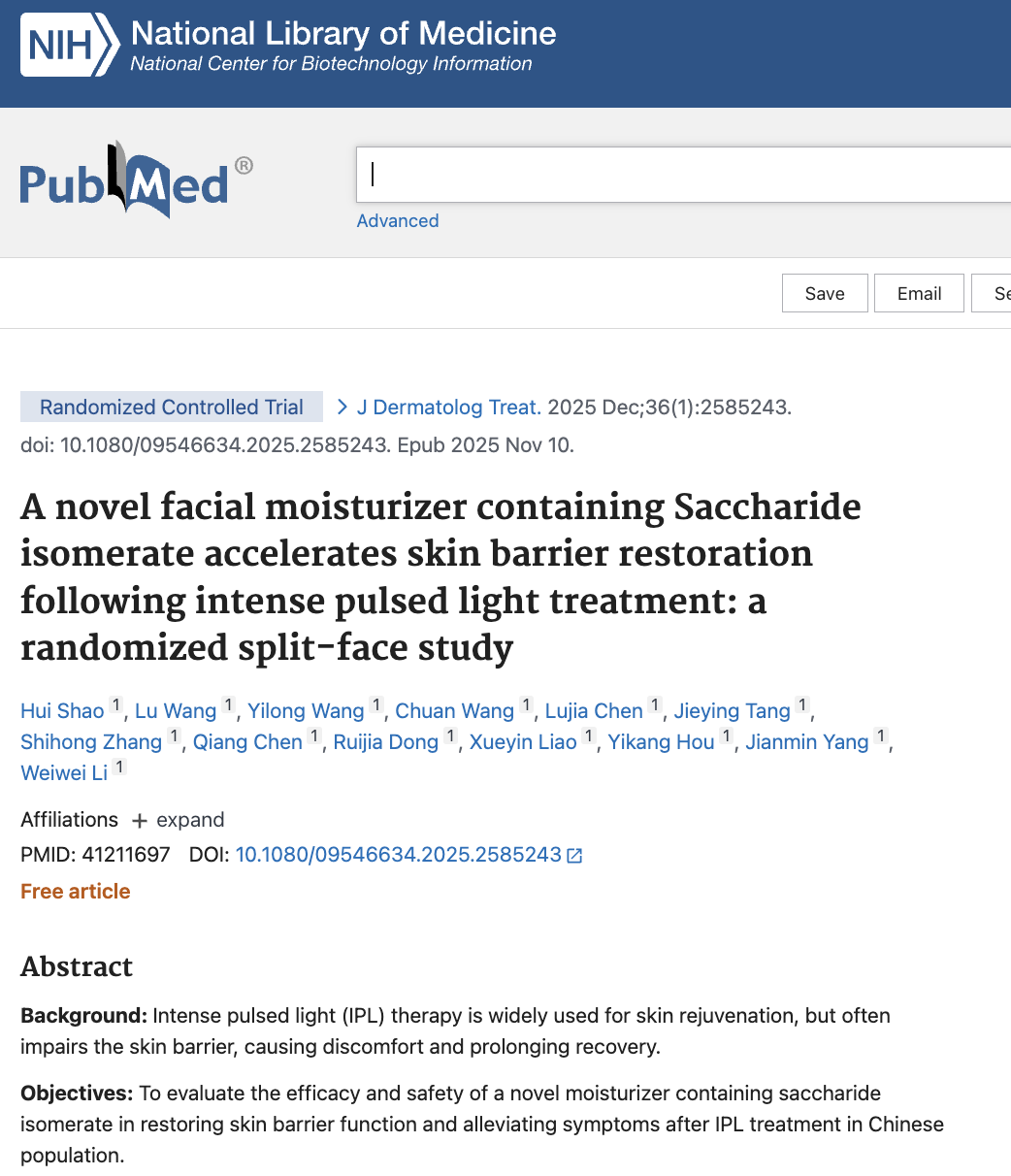 NIH National Library of Medicine
National Center for Biotechnology Information

PubMed®

Advanced

Save Email Se

Randomized Controlled Trial > J Dermatolog Treat. 2025 Dec;36(1):2585243. doi: 10.1080/09546634.2025.2585243. Epub 2025 Nov 10.

A novel facial moisturizer containing Saccharide isomerate accelerates skin barrier restoration following intense pulsed light treatment: a randomized split-face study

Hui Shao 1, Lu Wang 1, Yilong Wang 1, Chuan Wang 1, Lujia Chen 1, Jieying Tang 1, Shihong Zhang 1, Qiang Chen 1, Ruijia Dong 1, Xueyin Liao 1, Yikang Hou 1, Jianmin Yang 1, Weiwei Li 1

Affiliations + expand
PMID: 41211697 DOI: 10.1080/09546634.2025.2585243
Free article

Abstract

Background: Intense pulsed light (IPL) therapy is widely used for skin rejuvenation, but often impairs the skin barrier, causing discomfort and prolonging recovery.

Objectives: To evaluate the efficacy and safety of a novel moisturizer containing saccharide isomerate in restoring skin barrier function and alleviating symptoms after IPL treatment in Chinese population.